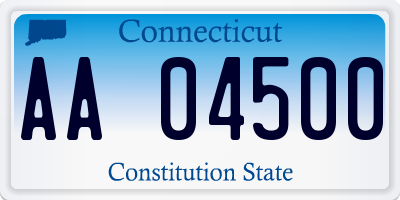 Connecticut

AA 04500

Constitution State